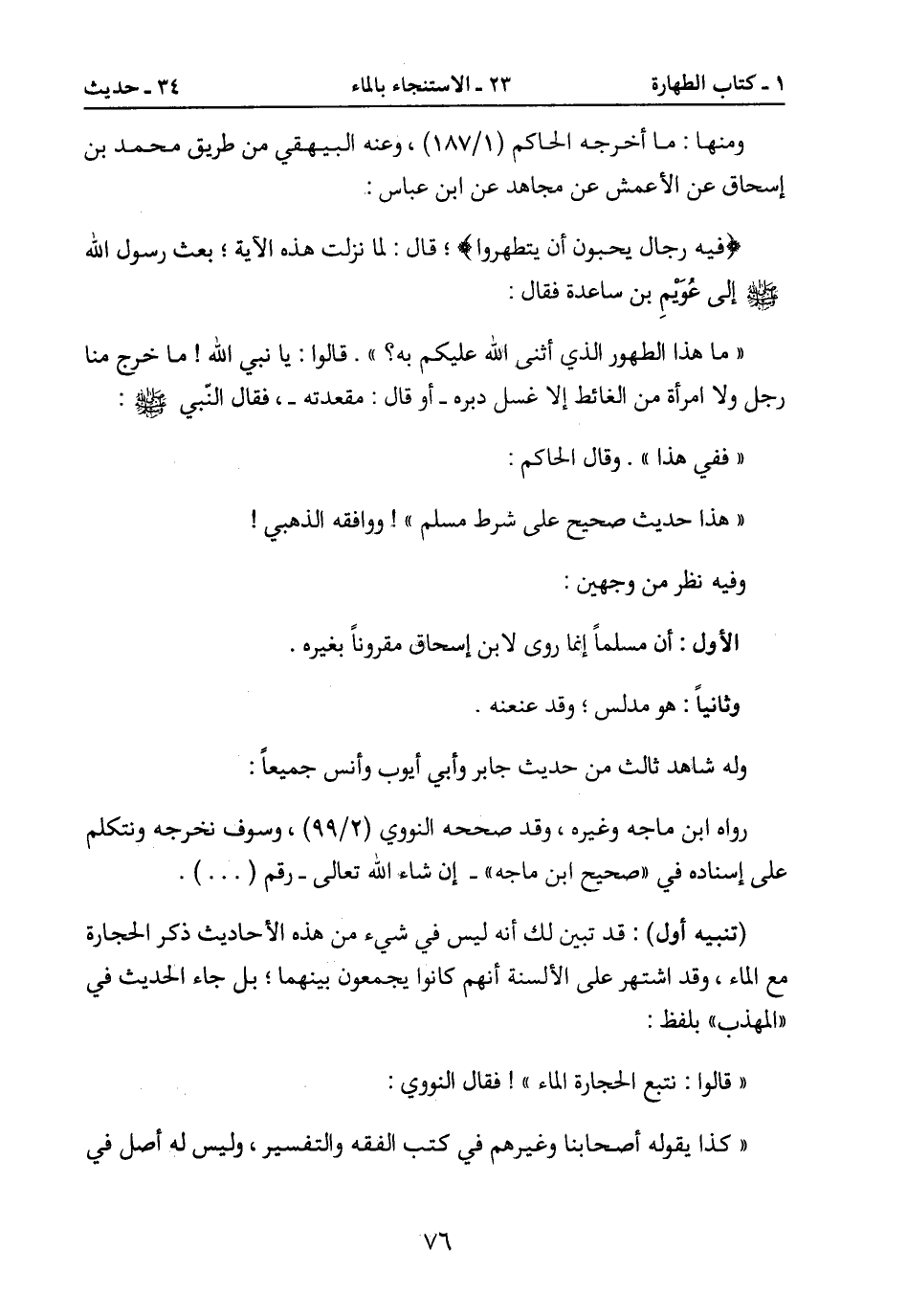 ١ ـ كتاب الطهارة　　٢٣ ـ الاستنجاء بالماء　　٣٤ ـ حديث

ومنها : ما أخرجه الحاكم (١٨٧/١) ، وعنه البيهقي من طريق محمد بن إسحاق عن الأعمش عن مجاهد عن ابن عباس :

﴿فيه رجال يحبون أن يتطهروا﴾ ؛ قال : لما نزلت هذه الآية ؛ بعث رسول الله ﷺ إلى عُوَيْمِ بن ساعدة فقال :

« ما هذا الطهور الذي أثنى الله عليكم به؟ » . قالوا : يا نبي الله ! ما خرج منا رجل ولا امرأة من الغائط إلا غسل دبره ـ أو قال : مقعدته ـ ، فقال النّبي ﷺ :

« ففي هذا » . وقال الحاكم :

« هذا حديث صحيح على شرط مسلم » ! ووافقه الذهبي !

وفيه نظر من وجهين :

الأول : أن مسلماً إنما روى لابن إسحاق مقروناً بغيره .

وثانياً : هو مدلس ؛ وقد عنعنه .

وله شاهد ثالث من حديث جابر وأبي أيوب وأنس جميعاً :

رواه ابن ماجه وغيره ، وقد صححه النووي (٩٩/٢) ، وسوف نخرجه ونتكلم على إسناده في «صحيح ابن ماجه» ـ إن شاء الله تعالى ـ رقم ( . . . ) .

(تنبيه أول) : قد تبين لك أنه ليس في شيء من هذه الأحاديث ذكر الحجارة مع الماء ، وقد اشتهر على الألسنة أنهم كانوا يجمعون بينهما ؛ بل جاء الحديث في «المهذب» بلفظ :

« قالوا : نتبع الحجارة الماء » ! فقال النووي :

« كذا يقوله أصحابنا وغيرهم في كتب الفقه والتفسير ، وليس له أصل في

٧٦